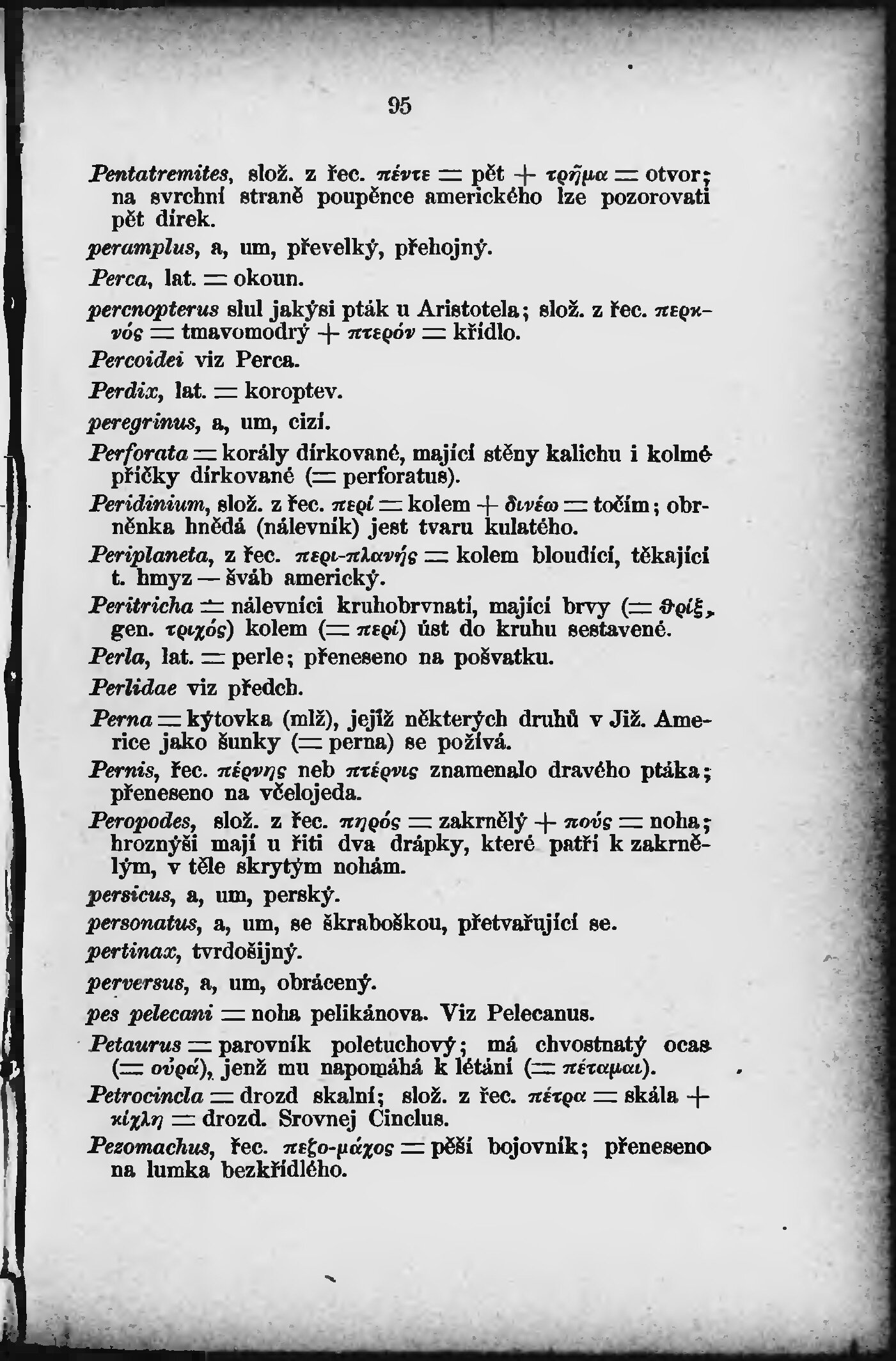 95

Pentatremites, slož. z řec. πέντε = pět + τρῆμα = otvor; na svrchní straně poupěnce amerického lze pozorovati pět dírek.

peramplus, a, um, převelký, přehojný.

Perca, lat. = okoun.

percnopterus slul jakýsi pták u Aristotela; slož. z řec. περκνός = tmavomodrý + πτερόν = křídlo.

Percoidei viz Perca.

Perdix, lat. = koroptev.

peregrinus, a, um, cizí.

Perforata = korály dírkované, mající stěny kalichu i kolmé příčky dírkované (= perforatus).

Peridinium, slož. z řec. περί = kolem + δινέω = točím; obrněnka hnědá (nálevník) jest tvaru kulatého.

Periplaneta, z řec. περι-πλανής = kolem bloudící, těkající t. hmyz — šváb americký.

Peritricha = nálevníci kruhobrvnatí, mající brvy (= θρίξ, gen. τριχός) kolem (= περί) úst do kruhu sestavené.

Perla, lat. = perle; přeneseno na pošvatku.

Perlidae viz předch.

Perna = kýtovka (mlž), jejíž některých druhů v Již. Americe jako šunky (= perna) se požívá.

Pernis, řec. πέρνης neb πτέρνις znamenalo dravého ptáka; přeneseno na včelojeda.

Peropodes, slož. z řec. πηρός = zakrnělý + πούς = noha; hroznýši mají u řiti dva drápky, které patří k zakrnělým, v těle skrytým nohám.

persicus, a, um, perský.

personatus, a, um, se škraboškou, přetvařující se.

pertinax, tvrdošijný.

perversus, a, um, obrácený.

pes pelecani = noha pelikánova. Viz Pelecanus.

Petaurus = parovník poletuchový; má chvostnatý ocas (= οὐρά), jenž mu napomáhá k létání (= πέταμαι).

Petrocincla = drozd skalní; slož. z řec. πέτρα = skála + κίχλη = drozd. Srovnej Cinclus.

Pezomachus, řec. πεζο-μάχος = pěší bojovník; přeneseno na lumka bezkřídlého.